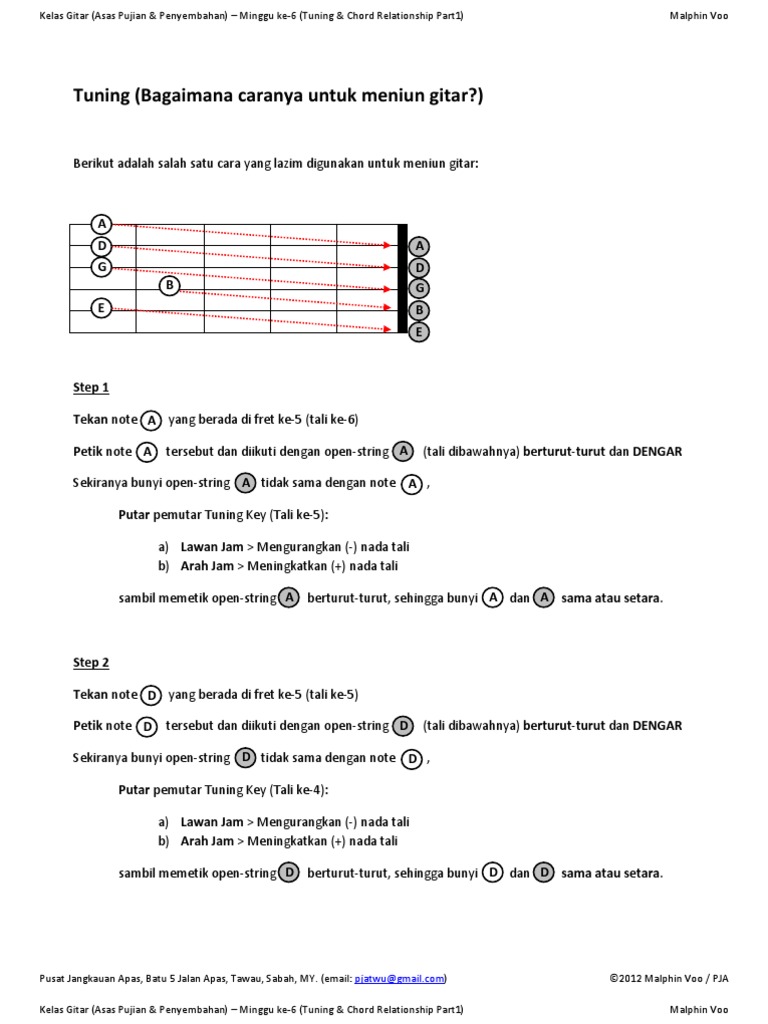 Kelas Gitar (Asas Pujian & Penyembahan) – Minggu ke-6 (Tuning & Chord Relationship Part1) Malphin Voo

Tuning (Bagaimana caranya untuk meniun gitar?)

Berikut adalah salah satu cara yang lazim digunakan untuk meniun gitar:

A
D
G
B
E
A
D
G
B
E

Step 1

Tekan note A yang berada di fret ke-5 (tali ke-6)

Petik note A tersebut dan diikuti dengan open-string A (tali dibawahnya) berturut-turut dan DENGAR

Sekiranya bunyi open-string A tidak sama dengan note A ,

Putar pemutar Tuning Key (Tali ke-5):

a) Lawan Jam > Mengurangkan (-) nada tali
b) Arah Jam > Meningkatkan (+) nada tali

sambil memetik open-string A berturut-turut, sehingga bunyi A dan A sama atau setara.

Step 2

Tekan note D yang berada di fret ke-5 (tali ke-5)

Petik note D tersebut dan diikuti dengan open-string D (tali dibawahnya) berturut-turut dan DENGAR

Sekiranya bunyi open-string D tidak sama dengan note D ,

Putar pemutar Tuning Key (Tali ke-4):

a) Lawan Jam > Mengurangkan (-) nada tali
b) Arah Jam > Meningkatkan (+) nada tali

sambil memetik open-string D berturut-turut, sehingga bunyi D dan D sama atau setara.

Pusat Jangkauan Apas, Batu 5 Jalan Apas, Tawau, Sabah, MY. (email: pjatwu@gmail.com) ©2012 Malphin Voo / PJA

Kelas Gitar (Asas Pujian & Penyembahan) – Minggu ke-6 (Tuning & Chord Relationship Part1) Malphin Voo